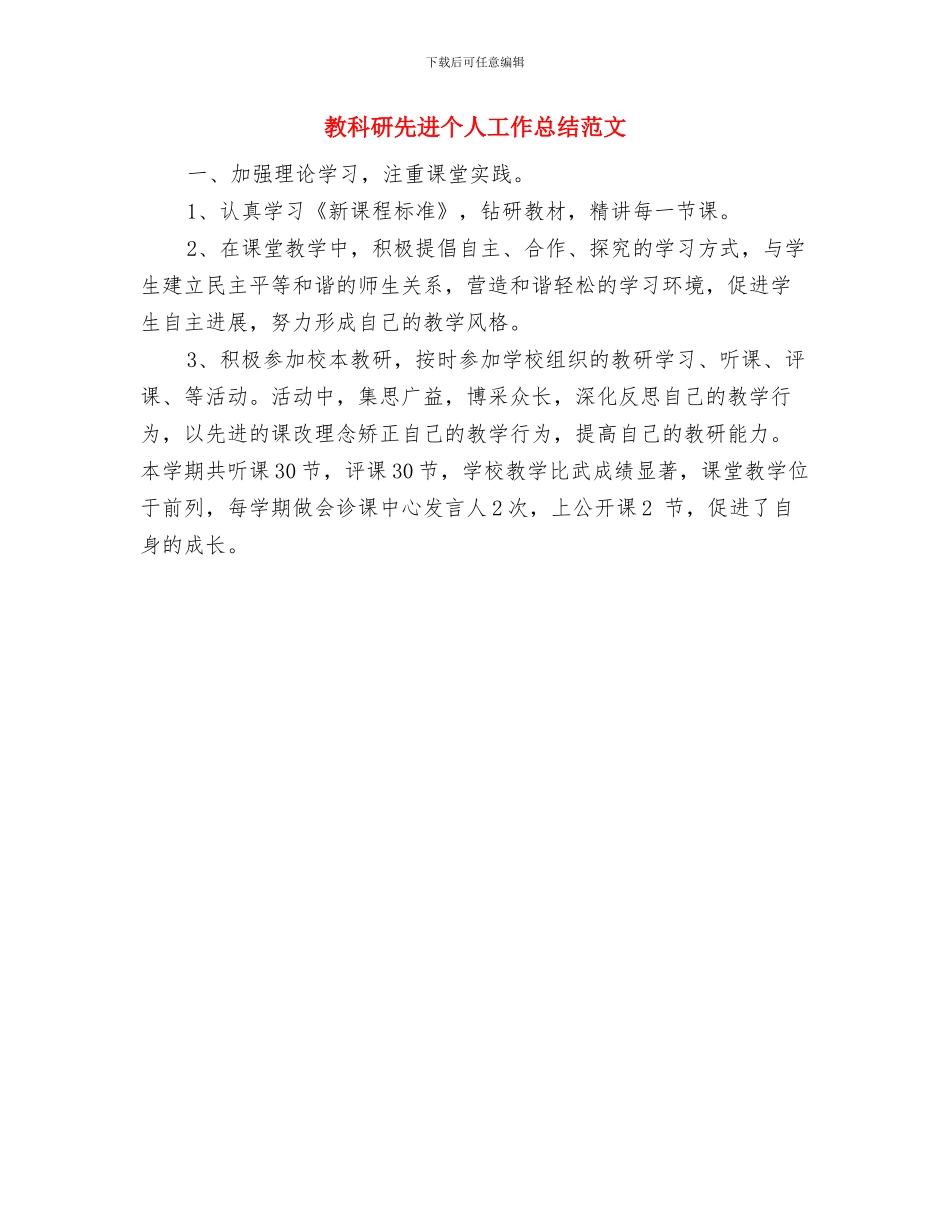 下载后可任意编辑

教科研先进个人工作总结范文

一、加强理论学习，注重课堂实践。

1、认真学习《新课程标准》，钻研教材，精讲每一节课。

2、在课堂教学中，积极提倡自主、合作、探究的学习方式，与学生建立民主平等和谐的师生关系，营造和谐轻松的学习环境，促进学生自主进展，努力形成自己的教学风格。

3、积极参加校本教研，按时参加学校组织的教研学习、听课、评课、等活动。活动中，集思广益，博采众长，深化反思自己的教学行为，以先进的课改理念矫正自己的教学行为，提高自己的教研能力。本学期共听课30节，评课30节，学校教学比武成绩显著，课堂教学位于前列，每学期做会诊课中心发言人2次，上公开课2 节，促进了自身的成长。